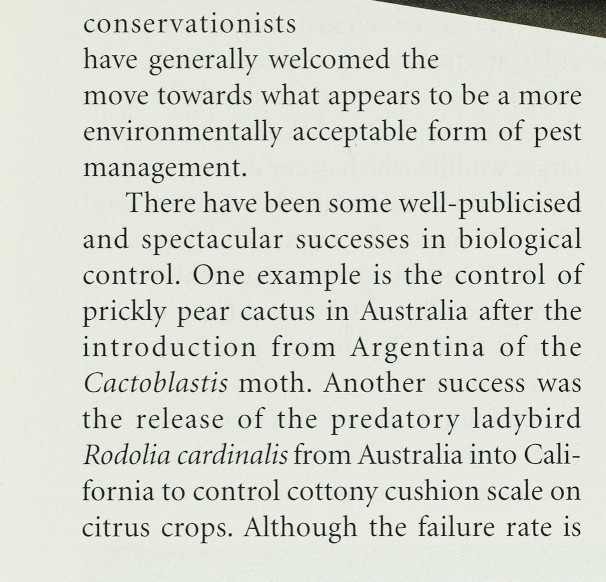 conservationists have generally welcomed the move towards what appears to be a more environmentally acceptable form of pest management.

There have been some well-publicised and spectacular successes in biological control. One example is the control of prickly pear cactus in Australia after the introduction from Argentina of the Cactoblastis moth. Another success was the release of the predatory ladybird Rodolia cardinalis from Australia into California to control cottony cushion scale on citrus crops. Although the failure rate is